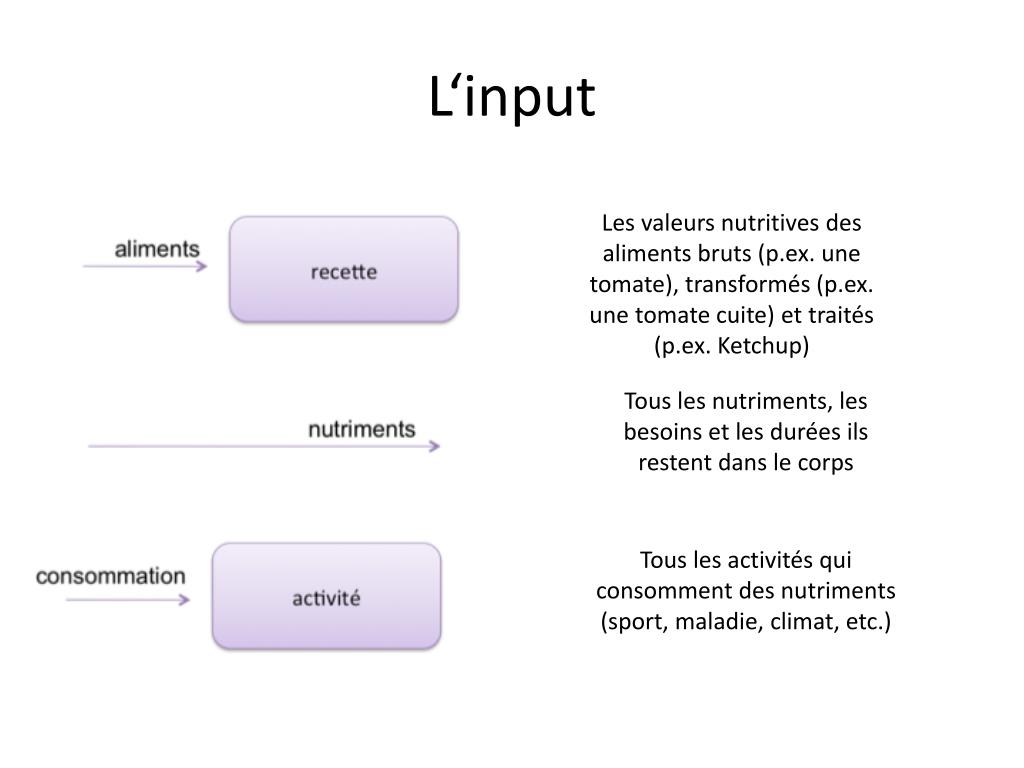 L‘input

aliments

recette

Les valeurs nutritives des aliments bruts (p.ex. une tomate), transformés (p.ex. une tomate cuite) et traités (p.ex. Ketchup)

nutriments

Tous les nutriments, les besoins et les durées ils restent dans le corps

consommation

activité

Tous les activités qui consomment des nutriments (sport, maladie, climat, etc.)